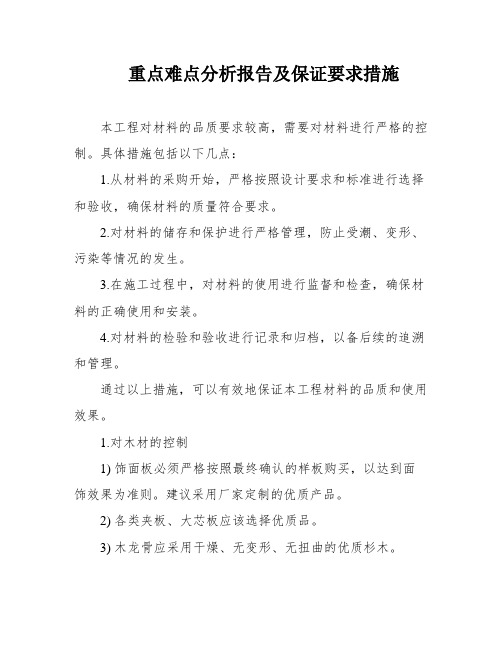 重点难点分析报告及保证要求措施

本工程对材料的品质要求较高，需要对材料进行严格的控制。具体措施包括以下几点：

1.从材料的采购开始，严格按照设计要求和标准进行选择和验收，确保材料的质量符合要求。

2.对材料的储存和保护进行严格管理，防止受潮、变形、污染等情况的发生。

3.在施工过程中，对材料的使用进行监督和检查，确保材料的正确使用和安装。

4.对材料的检验和验收进行记录和归档，以备后续的追溯和管理。

通过以上措施，可以有效地保证本工程材料的品质和使用效果。

1.对木材的控制

1) 饰面板必须严格按照最终确认的样板购买，以达到面饰效果为准则。建议采用厂家定制的优质产品。

2) 各类夹板、大芯板应该选择优质品。

3) 木龙骨应采用干燥、无变形、无扭曲的优质杉木。